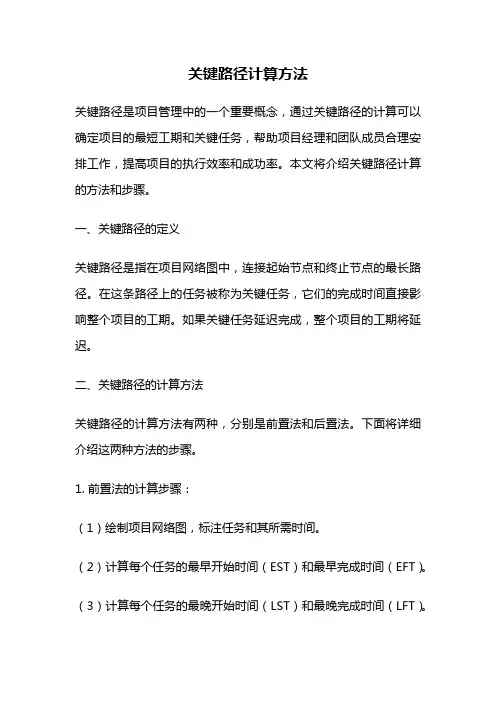 关键路径计算方法

关键路径是项目管理中的一个重要概念，通过关键路径的计算可以确定项目的最短工期和关键任务，帮助项目经理和团队成员合理安排工作，提高项目的执行效率和成功率。本文将介绍关键路径计算的方法和步骤。

一、关键路径的定义

关键路径是指在项目网络图中，连接起始节点和终止节点的最长路径。在这条路径上的任务被称为关键任务，它们的完成时间直接影响整个项目的工期。如果关键任务延迟完成，整个项目的工期将延迟。

二、关键路径的计算方法

关键路径的计算方法有两种，分别是前置法和后置法。下面将详细介绍这两种方法的步骤。

1. 前置法的计算步骤：

（1）绘制项目网络图，标注任务和其所需时间。

（2）计算每个任务的最早开始时间（EST）和最早完成时间（EFT）。

（3）计算每个任务的最晚开始时间（LST）和最晚完成时间（LFT）。